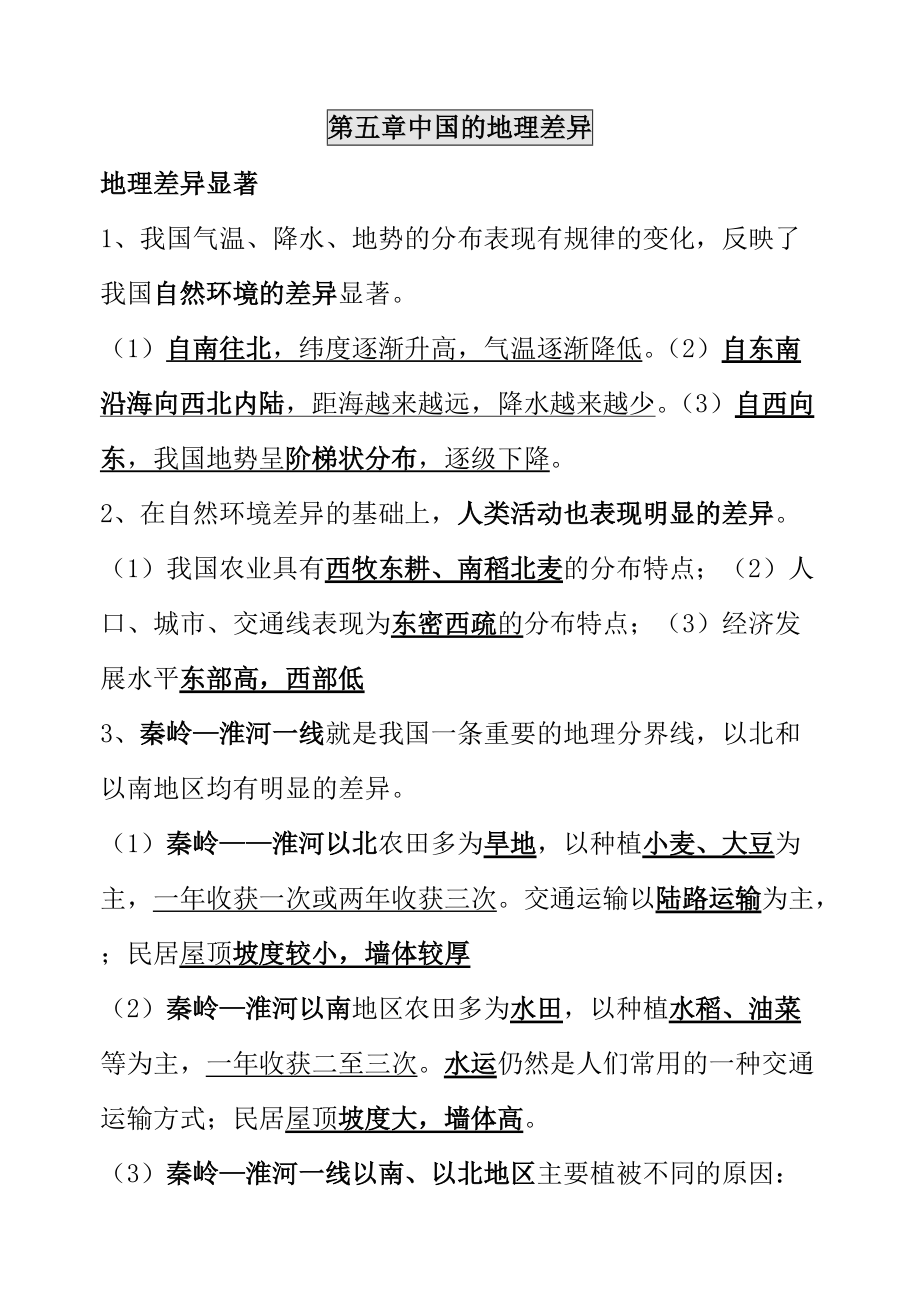 第五章中国的地理差异

地理差异显著

1、我国气温、降水、地势的分布表现有规律的变化，反映了我国自然环境的差异显著。

（1）自南往北，纬度逐渐升高，气温逐渐降低。（2）自东南沿海向西北内陆，距海越来越远，降水越来越少。（3）自西向东，我国地势呈阶梯状分布，逐级下降。

2、在自然环境差异的基础上，人类活动也表现明显的差异。

（1）我国农业具有西牧东耕、南稻北麦的分布特点；（2）人口、城市、交通线表现为东密西疏的分布特点；（3）经济发展水平东部高，西部低

3、秦岭—淮河一线就是我国一条重要的地理分界线，以北和以南地区均有明显的差异。

（1）秦岭——淮河以北农田多为旱地，以种植小麦、大豆为主，一年收获一次或两年收获三次。交通运输以陆路运输为主，；民居屋顶坡度较小，墙体较厚

（2）秦岭—淮河以南地区农田多为水田，以种植水稻、油菜等为主，一年收获二至三次。水运仍然是人们常用的一种交通运输方式；民居屋顶坡度大，墙体高。

（3）秦岭—淮河一线以南、以北地区主要植被不同的原因：